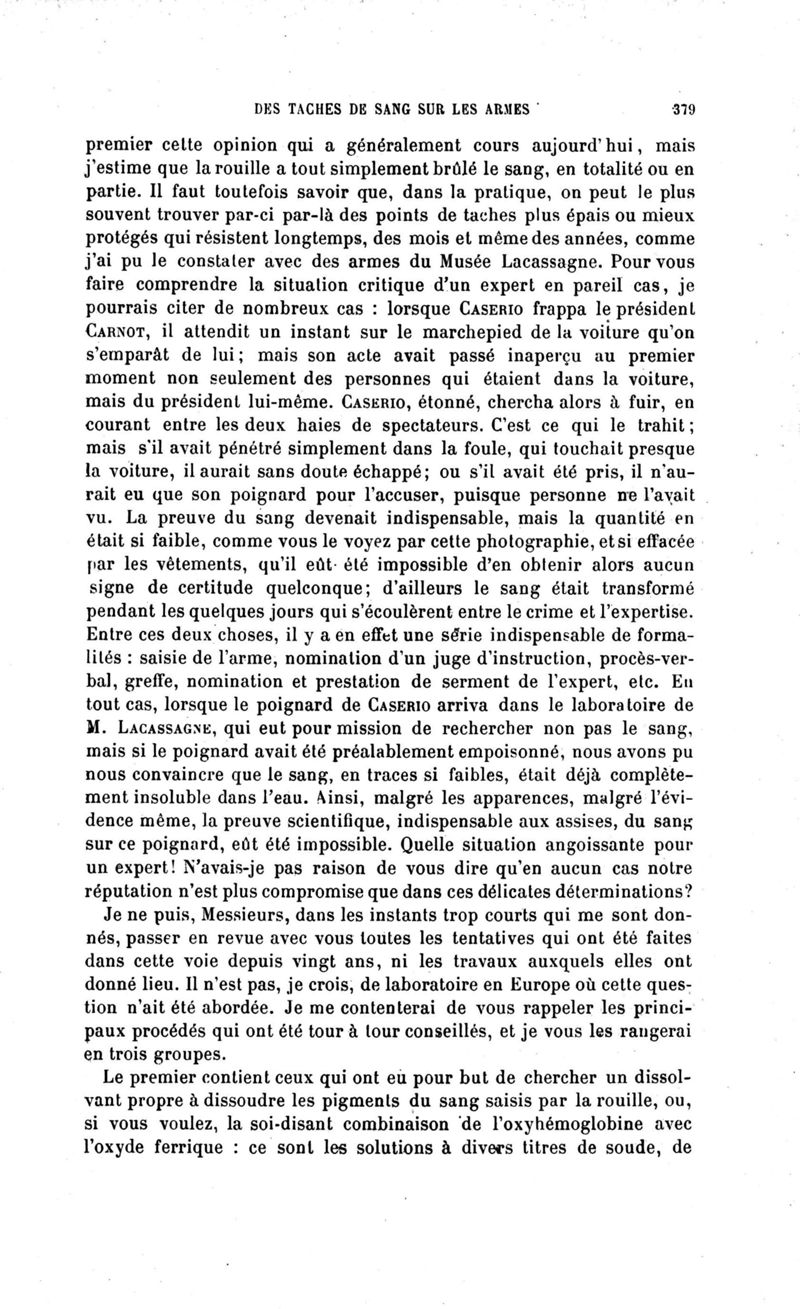 DES TACHES DE SANG SUR LES ARMES 379

premier cette opinion qui a généralement cours aujourd'hui, mais j'estime que la rouille a tout simplement brûlé le sang, en totalité ou en partie. Il faut toutefois savoir que, dans la pratique, on peut le plus souvent trouver par-ci par-là des points de taches plus épais ou mieux protégés qui résistent longtemps, des mois et même des années, comme j'ai pu le constater avec des armes du Musée Lacassagne. Pour vous faire comprendre la situation critique d'un expert en pareil cas, je pourrais citer de nombreux cas : lorsque CASERIO frappa le président CARNOT, il attendit un instant sur le marchepied de la voiture qu'on s'emparât de lui; mais son acte avait passé inaperçu au premier moment non seulement des personnes qui étaient dans la voiture, mais du président lui-même. CASERIO, étonné, chercha alors à fuir, en courant entre les deux haies de spectateurs. C'est ce qui le trahit; mais s'il avait pénétré simplement dans la foule, qui touchait presque la voiture, il aurait sans doute échappé; ou s'il avait été pris, il n'aurait eu que son poignard pour l'accuser, puisque personne ne l'avait vu. La preuve du sang devenait indispensable, mais la quantité en était si faible, comme vous le voyez par cette photographie, et si effacée par les vêtements, qu'il eût été impossible d'en obtenir alors aucun signe de certitude quelconque; d'ailleurs le sang était transformé pendant les quelques jours qui s'écoulèrent entre le crime et l'expertise. Entre ces deux choses, il y a en effet une série indispensable de formalités : saisie de l'arme, nomination d'un juge d'instruction, procès-verbal, greffe, nomination et prestation de serment de l'expert, etc. En tout cas, lorsque le poignard de CASERIO arriva dans le laboratoire de M. LACASSAGNE, qui eut pour mission de rechercher non pas le sang, mais si le poignard avait été préalablement empoisonné, nous avons pu nous convaincre que le sang, en traces si faibles, était déjà complètement insoluble dans l'eau. Ainsi, malgré les apparences, malgré l'évidence même, la preuve scientifique, indispensable aux assises, du sang sur ce poignard, eût été impossible. Quelle situation angoissante pour un expert! N'avais-je pas raison de vous dire qu'en aucun cas notre réputation n'est plus compromise que dans ces délicates déterminations?

Je ne puis, Messieurs, dans les instants trop courts qui me sont donnés, passer en revue avec vous toutes les tentatives qui ont été faites dans cette voie depuis vingt ans, ni les travaux auxquels elles ont donné lieu. Il n'est pas, je crois, de laboratoire en Europe où cette question n'ait été abordée. Je me contenterai de vous rappeler les principaux procédés qui ont été tour à tour conseillés, et je vous les rangerai en trois groupes.

Le premier contient ceux qui ont eu pour but de chercher un dissolvant propre à dissoudre les pigments du sang saisis par la rouille, ou, si vous voulez, la soi-disant combinaison de l'oxyhémoglobine avec l'oxyde ferrique : ce sont les solutions à divers titres de soude, de